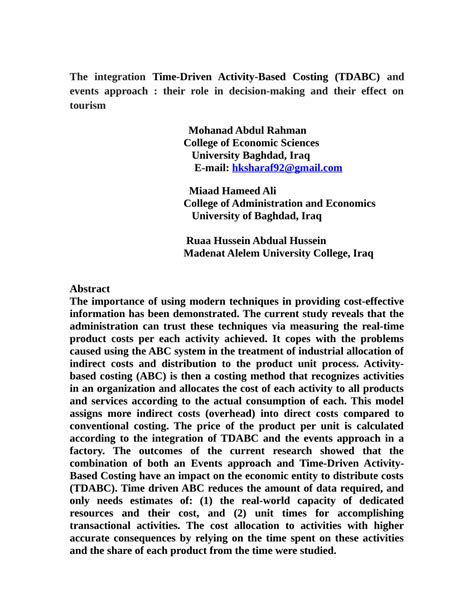 The integration Time-Driven Activity-Based Costing (TDABC) and events approach : their role in decision-making and their effect on tourism

Mohanad Abdul Rahman
College of Economic Sciences
University Baghdad, Iraq
E-mail: hksharaf92@gmail.com

Miaad Hameed Ali
College of Administration and Economics
University of Baghdad, Iraq

Ruaa Hussein Abdual Hussein
Madenat Alelem University College, Iraq

Abstract
The importance of using modern techniques in providing cost-effective information has been demonstrated. The current study reveals that the administration can trust these techniques via measuring the real-time product costs per each activity achieved. It copes with the problems caused using the ABC system in the treatment of industrial allocation of indirect costs and distribution to the product unit process. Activity-based costing (ABC) is then a costing method that recognizes activities in an organization and allocates the cost of each activity to all products and services according to the actual consumption of each. This model assigns more indirect costs (overhead) into direct costs compared to conventional costing. The price of the product per unit is calculated according to the integration of TDABC and the events approach in a factory. The outcomes of the current research showed that the combination of both an Events approach and Time-Driven Activity-Based Costing have an impact on the economic entity to distribute costs (TDABC). Time driven ABC reduces the amount of data required, and only needs estimates of: (1) the real-world capacity of dedicated resources and their cost, and (2) unit times for accomplishing transactional activities. The cost allocation to activities with higher accurate consequences by relying on the time spent on these activities and the share of each product from the time were studied.